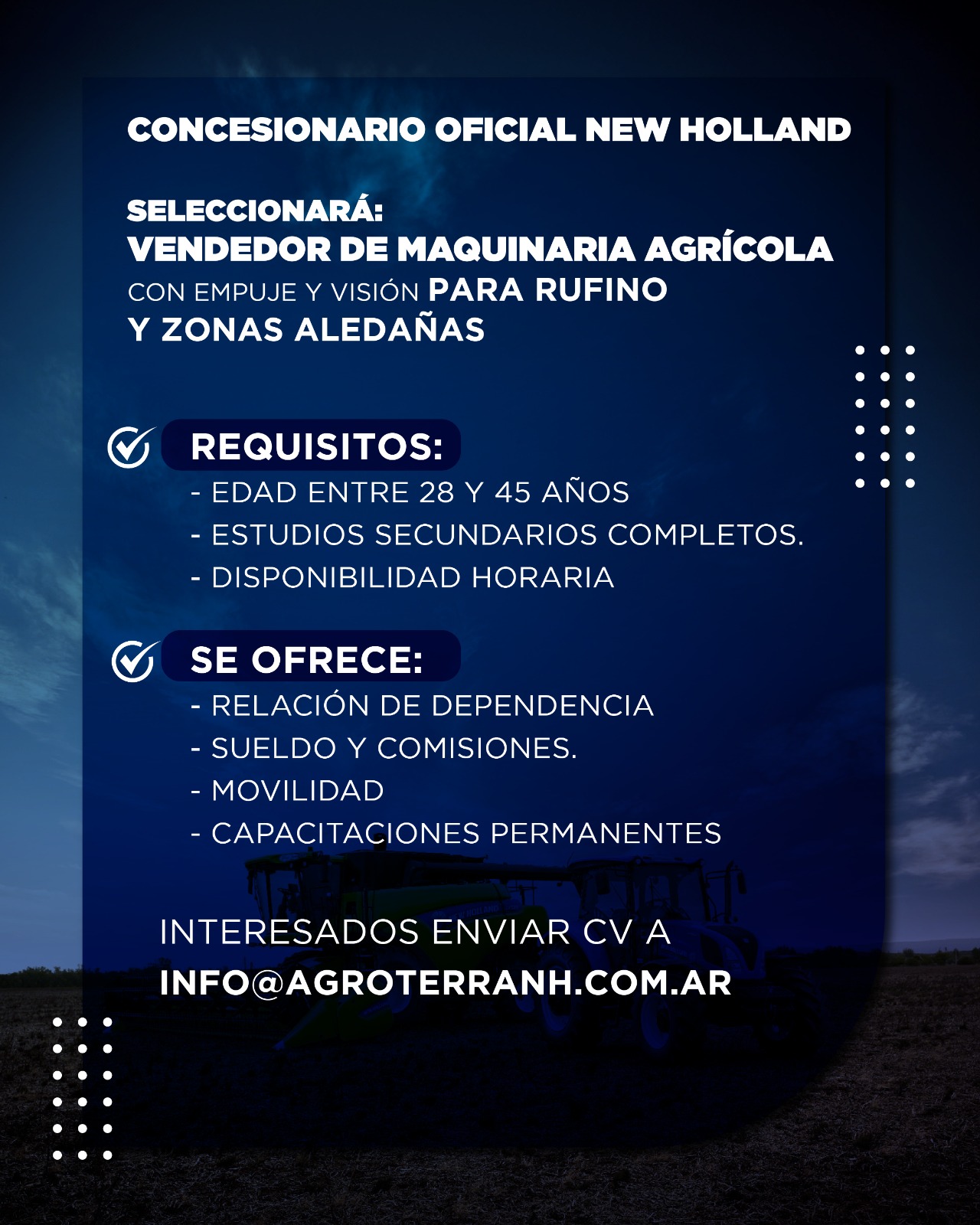 CONCESIONARIO OFICIAL NEW HOLLAND

SELECCIONARÁ:
VENDEDOR DE MAQUINARIA AGRÍCOLA
CON EMPUJE Y VISIÓN PARA RUFINO
Y ZONAS ALEDAÑAS

REQUISITOS:
- EDAD ENTRE 28 Y 45 AÑOS
- ESTUDIOS SECUNDARIOS COMPLETOS.
- DISPONIBILIDAD HORARIA

SE OFRECE:
- RELACIÓN DE DEPENDENCIA
- SUELDO Y COMISIONES.
- MOVILIDAD
- CAPACITACIONES PERMANENTES

INTERESADOS ENVIAR CV A
INFO@AGROTERRANH.COM.AR